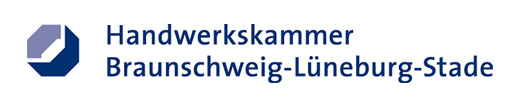 Handwerkskammer
Braunschweig-Lüneburg-Stade